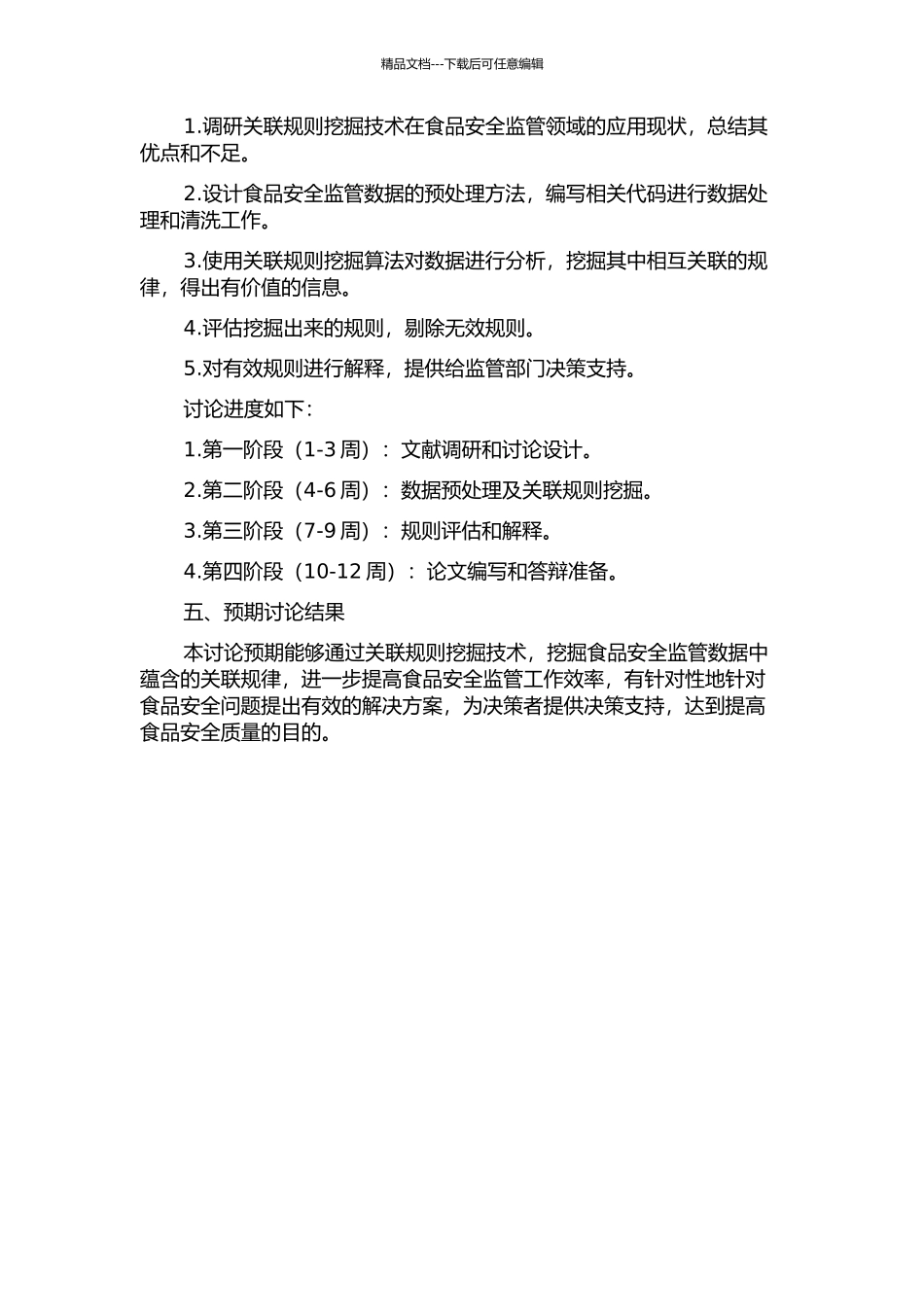 精品文档---下载后可任意编辑

1.调研关联规则挖掘技术在食品安全监管领域的应用现状，总结其优点和不足。

2.设计食品安全监管数据的预处理方法，编写相关代码进行数据处理和清洗工作。

3.使用关联规则挖掘算法对数据进行分析，挖掘其中相互关联的规律，得出有价值的信息。

4.评估挖掘出来的规则，剔除无效规则。

5.对有效规则进行解释，提供给监管部门决策支持。

讨论进度如下：

1.第一阶段（1-3 周）：文献调研和讨论设计。

2.第二阶段（4-6 周）：数据预处理及关联规则挖掘。

3.第三阶段（7-9 周）：规则评估和解释。

4.第四阶段（10-12 周）：论文编写和答辩准备。

五、预期讨论结果

本讨论预期能够通过关联规则挖掘技术，挖掘食品安全监管数据中蕴含的关联规律，进一步提高食品安全监管工作效率，有针对性地针对食品安全问题提出有效的解决方案，为决策者提供决策支持，达到提高食品安全质量的目的。